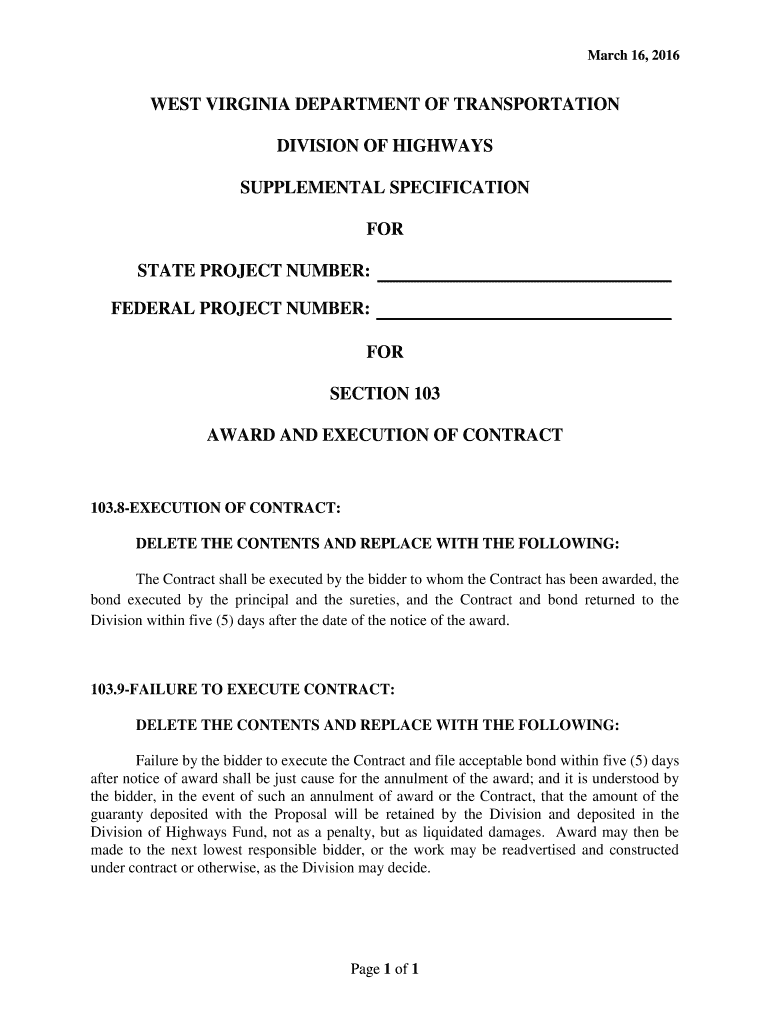 March 16, 2016

WEST VIRGINIA DEPARTMENT OF TRANSPORTATION

DIVISION OF HIGHWAYS

SUPPLEMENTAL SPECIFICATION

FOR

STATE PROJECT NUMBER: ______________________________

FEDERAL PROJECT NUMBER: ______________________________

FOR

SECTION 103

AWARD AND EXECUTION OF CONTRACT

103.8-EXECUTION OF CONTRACT:

DELETE THE CONTENTS AND REPLACE WITH THE FOLLOWING:

The Contract shall be executed by the bidder to whom the Contract has been awarded, the bond executed by the principal and the sureties, and the Contract and bond returned to the Division within five (5) days after the date of the notice of the award.

103.9-FAILURE TO EXECUTE CONTRACT:

DELETE THE CONTENTS AND REPLACE WITH THE FOLLOWING:

Failure by the bidder to execute the Contract and file acceptable bond within five (5) days after notice of award shall be just cause for the annulment of the award; and it is understood by the bidder, in the event of such an annulment of award or the Contract, that the amount of the guaranty deposited with the Proposal will be retained by the Division and deposited in the Division of Highways Fund, not as a penalty, but as liquidated damages. Award may then be made to the next lowest responsible bidder, or the work may be readvertised and constructed under contract or otherwise, as the Division may decide.

Page 1 of 1